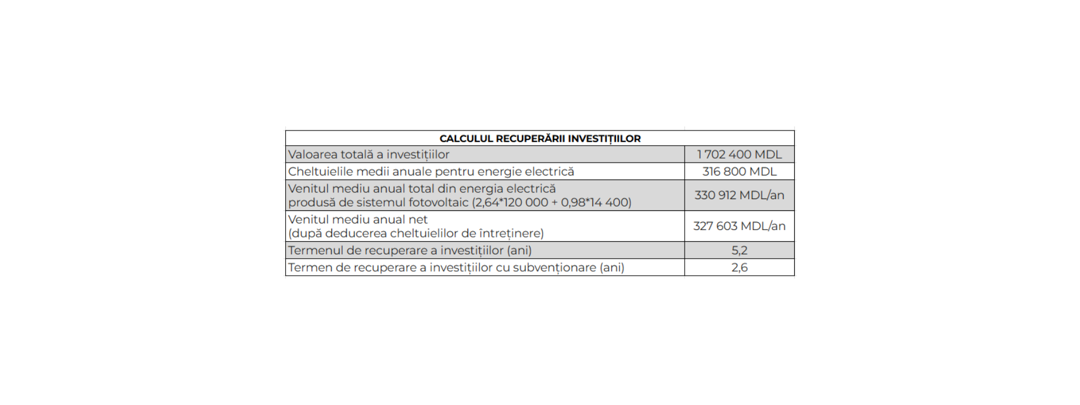 | CALCULUL RECUPERĂRII INVESTIȚIILOR | |
|---|---|
| Valoarea totală a investițiilor | 1 702 400 MDL |
| Cheltuielile medii anuale pentru energie electrică | 316 800 MDL |
| Venitul mediu anual total din energia electrică produsă de sistemul fotovoltaic (2,64*120 000 + 0,98*14 400) | 330 912 MDL/an |
| Venitul mediu anual net (după deducerea cheltuielilor de întreținere) | 327 603 MDL/an |
| Termenul de recuperare a investițiilor (ani) | 5,2 |
| Termen de recuperare a investițiilor cu subvenționare (ani) | 2,6 |